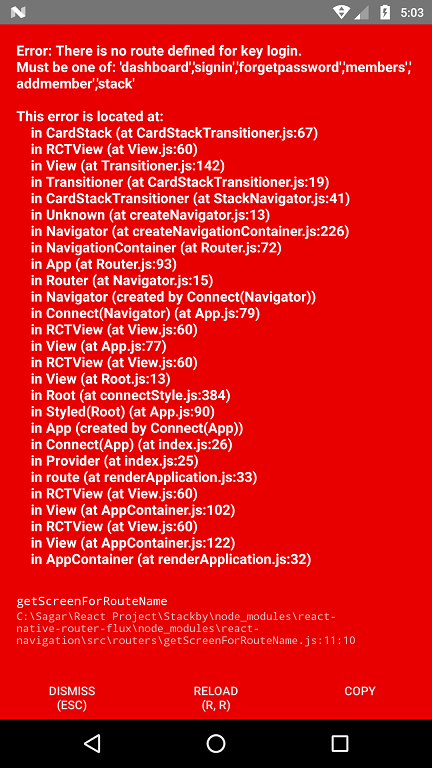 5:03

Error: There is no route defined for key login.
Must be one of: 'dashboard','signin','forgetpassword','members','addmember','stack'

This error is located at:
in CardStack (at CardStackTransitioner.js:67)
in RCTView (at View.js:60)
in View (at Transitioner.js:142)
in Transitioner (at CardStackTransitioner.js:19)
in CardStackTransitioner (at StackNavigator.js:41)
in Unknown (at createNavigator.js:13)
in Navigator (at createNavigationContainer.js:226)
in NavigationContainer (at Router.js:72)
in App (at Router.js:93)
in Router (at Navigator.js:15)
in Navigator (created by Connect(Navigator))
in Connect(Navigator) (at App.js:79)
in RCTView (at View.js:60)
in View (at App.js:77)
in RCTView (at View.js:60)
in View (at Root.js:13)
in Root (at connectStyle.js:384)
in Styled(Root) (at App.js:90)
in App (created by Connect(App))
in Connect(App) (at index.js:26)
in Provider (at index.js:25)
in route (at renderApplication.js:33)
in RCTView (at View.js:60)
in View (at AppContainer.js:102)
in RCTView (at View.js:60)
in View (at AppContainer.js:122)
in AppContainer (at renderApplication.js:32)

getScreenForRouteName
C:\Sagar\React Project\Stackby\node_modules\react-native-router-flux\node_modules\react-navigation\src\routers\getScreenForRouteName.js:11:10

DISMISS
(ESC)

RELOAD
(R, R)

COPY